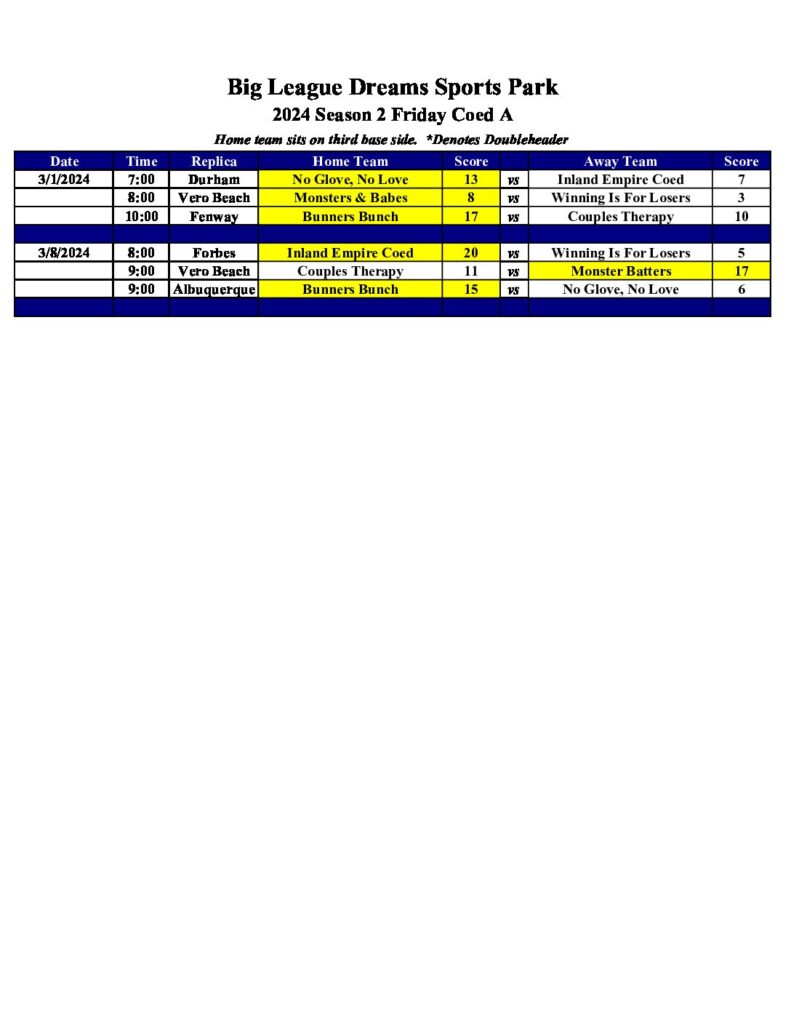 Big League Dreams Sports Park
2024 Season 2 Friday Coed A
Home team sits on third base side. *Denotes Doubleheader

| Date | Time | Replica | Home Team | Score | | Away Team | Score |
|---|---|---|---|---|---|---|---|
| 3/1/2024 | 7:00 | Durham | No Glove, No Love | 13 | vs | Inland Empire Coed | 7 |
| | 8:00 | Vero Beach | Monsters & Babes | 8 | vs | Winning Is For Losers | 3 |
| | 10:00 | Fenway | Bunners Bunch | 17 | vs | Couples Therapy | 10 |
| | | | | | | | |
| 3/8/2024 | 8:00 | Forbes | Inland Empire Coed | 20 | vs | Winning Is For Losers | 5 |
| | 9:00 | Vero Beach | Couples Therapy | 11 | vs | Monster Batters | 17 |
| | 9:00 | Albuquerque | Bunners Bunch | 15 | vs | No Glove, No Love | 6 |
| | | | | | | | |